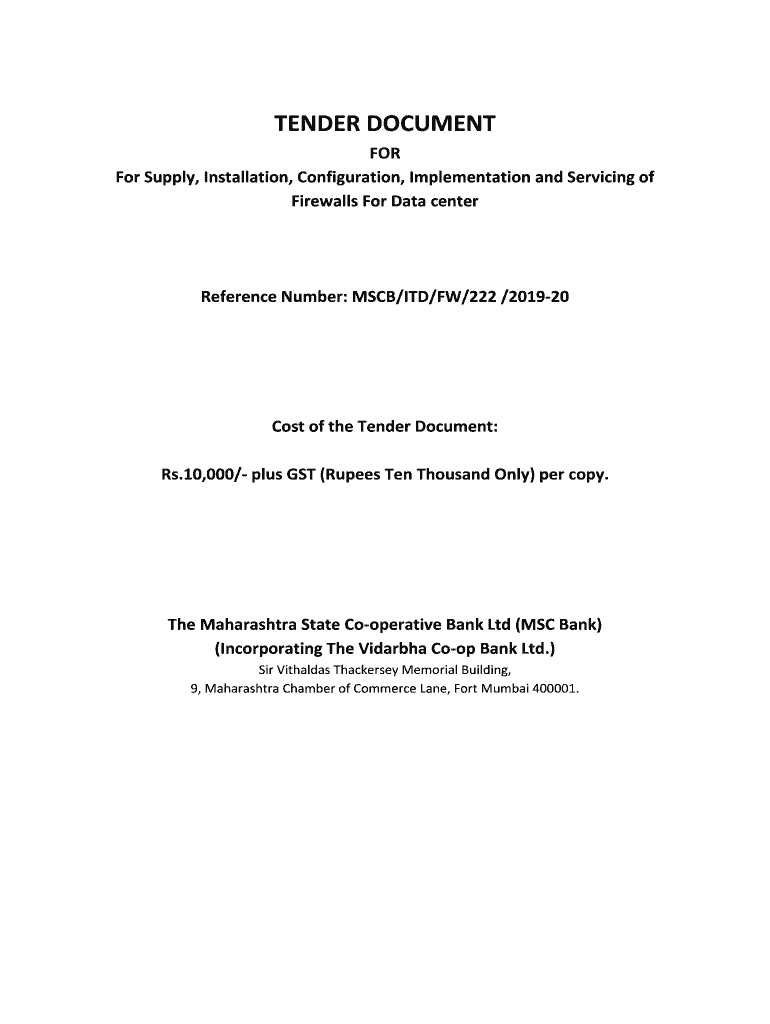 TENDER DOCUMENT

FOR

For Supply, Installation, Configuration, Implementation and Servicing of Firewalls For Data center

Reference Number: MSCB/ITD/FW/222 /2019-20

Cost of the Tender Document:

Rs.10,000/- plus GST (Rupees Ten Thousand Only) per copy.

The Maharashtra State Co-operative Bank Ltd (MSC Bank)
(Incorporating The Vidarbha Co-op Bank Ltd.)
Sir Vithaldas Thackersey Memorial Building,
9, Maharashtra Chamber of Commerce Lane, Fort Mumbai 400001.